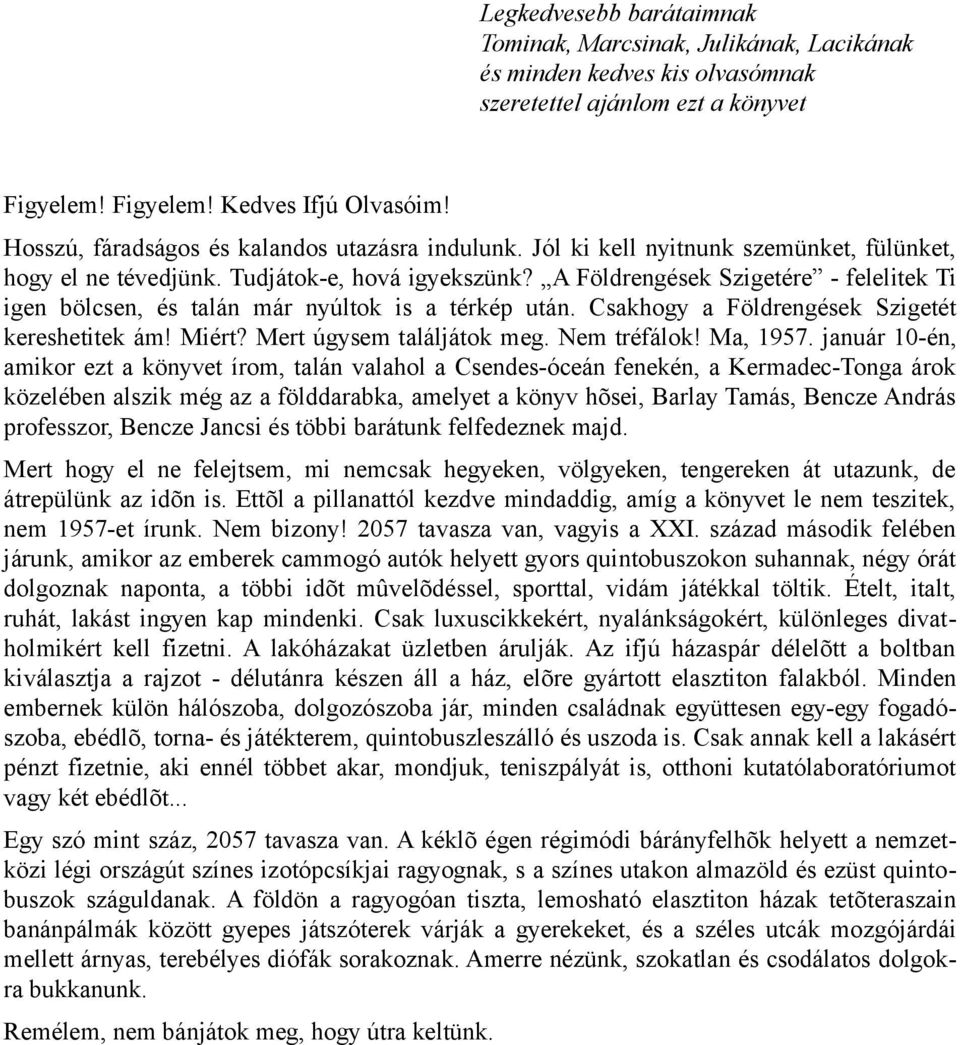 Legkedvesebb barátaimnak
Tominak, Marcsinak, Julikának, Lacikának
és minden kedves kis olvasómnak
szeretettel ajánlom ezt a könyvet

Figyelem! Figyelem! Kedves Ifjú Olvasóim!

Hosszú, fáradságos és kalandos utazásra indulunk. Jól ki kell nyitnunk szemünket, fülünket, hogy el ne tévedjünk. Tudjátok-e, hová igyekszünk? „A Földrengések Szigetére” - felelitek Ti igen bölcsen, és talán már nyúltok is a térkép után. Csakhogy a Földrengések Szigetét kereshetitek ám! Miért? Mert úgysem találjátok meg. Nem tréfálok! Ma, 1957. január 10-én, amikor ezt a könyvet írom, talán valahol a Csendes-óceán fenekén, a Kermadec-Tonga árok közelében alszik még az a földdarabka, amelyet a könyv hõsei, Barlay Tamás, Bencze András professzor, Bencze Jancsi és többi barátunk felfedeznek majd.

Mert hogy el ne felejtsem, mi nemcsak hegyeken, völgyeken, tengereken át utazunk, de átrepülünk az idõn is. Ettõl a pillanattól kezdve mindaddig, amíg a könyvet le nem teszitek, nem 1957-et írunk. Nem bizony! 2057 tavasza van, vagyis a XXI. század második felében járunk, amikor az emberek cammogó autók helyett gyors quintobuszokon suhannak, négy órát dolgoznak naponta, a többi idõt mûvelõdéssel, sporttal, vidám játékkal töltik. Ételt, italt, ruhát, lakást ingyen kap mindenki. Csak luxuscikkekért, nyalánkságokért, különleges divatholmikért kell fizetni. A lakóházakat üzletben árulják. Az ifjú házaspár délelõtt a boltban kiválasztja a rajzot - délutánra készen áll a ház, elõre gyártott elasztiton falakból. Minden embernek külön hálószoba, dolgozószoba jár, minden családnak együttesen egy-egy fogadószoba, ebédlõ, torna- és játékterem, quintobuszleszálló és uszoda is. Csak annak kell a lakásért pénzt fizetnie, aki ennél többet akar, mondjuk, teniszpályát is, otthoni kutatólaboratóriumot vagy két ebédlõt...

Egy szó mint száz, 2057 tavasza van. A kéklõ égen régimódi bárányfelhõk helyett a nemzetközi légi országút színes izotópcsíkjai ragyognak, s a színes utakon almazöld és ezüst quintobuszok száguldanak. A földön a ragyogóan tiszta, lemosható elasztiton házak tetõteraszain banánpálmák között gyepes játszóterek várják a gyerekeket, és a széles utcák mozgójárdái mellett árnyas, terebélyes diófák sorakoznak. Amerre nézünk, szokatlan és csodálatos dolgokra bukkanunk.

Remélem, nem bánjátok meg, hogy útra keltünk.